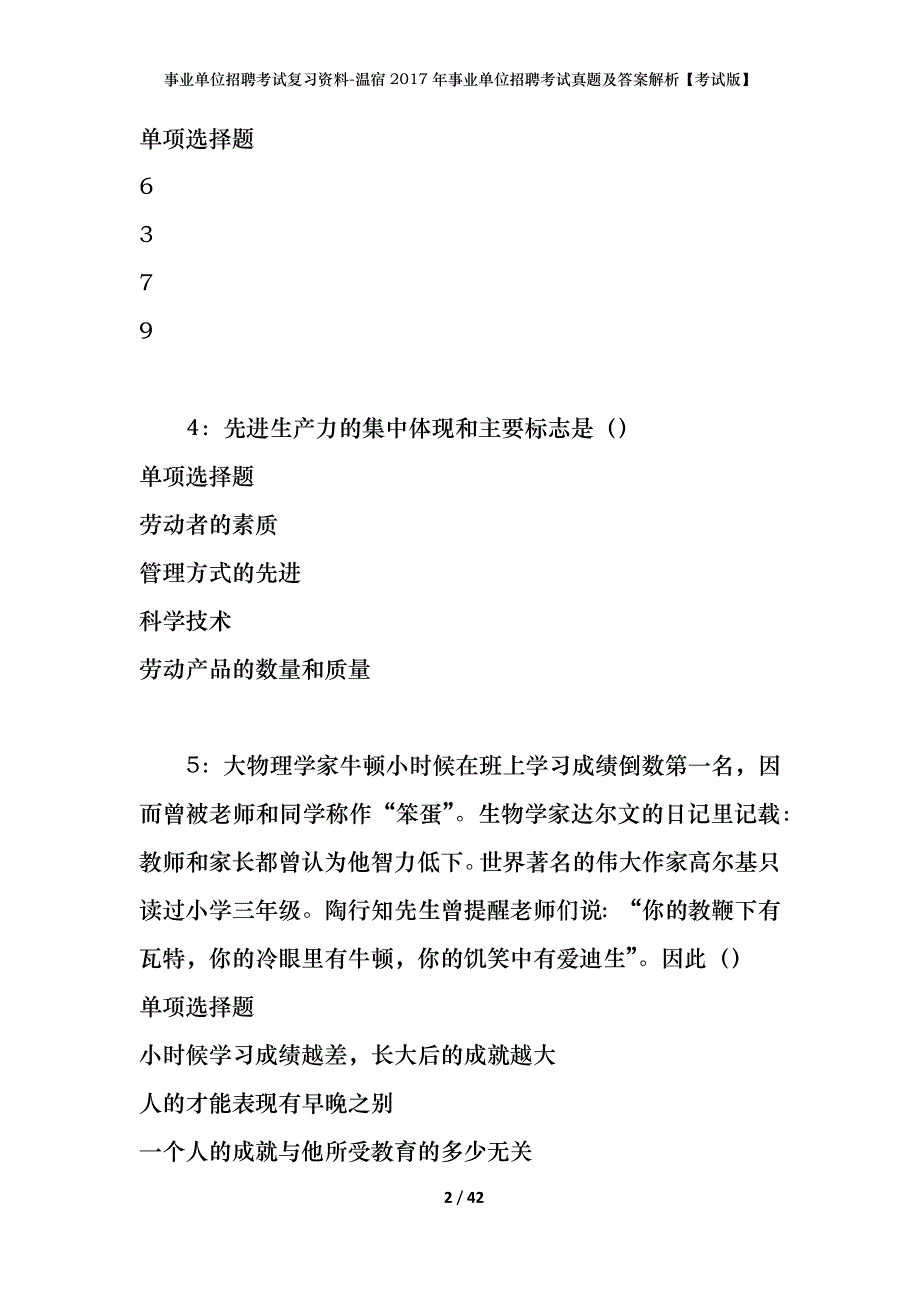 事业单位招聘考试复习资料-温宿2017年事业单位招聘考试真题及答案解析【考试版】

单项选择题

6

3

7

9

4：先进生产力的集中体现和主要标志是（）

单项选择题

劳动者的素质

管理方式的先进

科学技术

劳动产品的数量和质量

5：大物理学家牛顿小时候在班上学习成绩倒数第一名，因而曾被老师和同学称作“笨蛋”。生物学家达尔文的日记里记载：教师和家长都曾认为他智力低下。世界著名的伟大作家高尔基只读过小学三年级。陶行知先生曾提醒老师们说：“你的教鞭下有瓦特，你的冷眼里有牛顿，你的饥笑中有爱迪生”。因此（）

单项选择题

小时候学习成绩越差，长大后的成就越大

人的才能表现有早晚之别

一个人的成就与他所受教育的多少无关

2 / 42